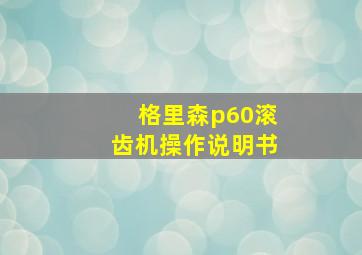 格里森p60滚齿机操作说明书